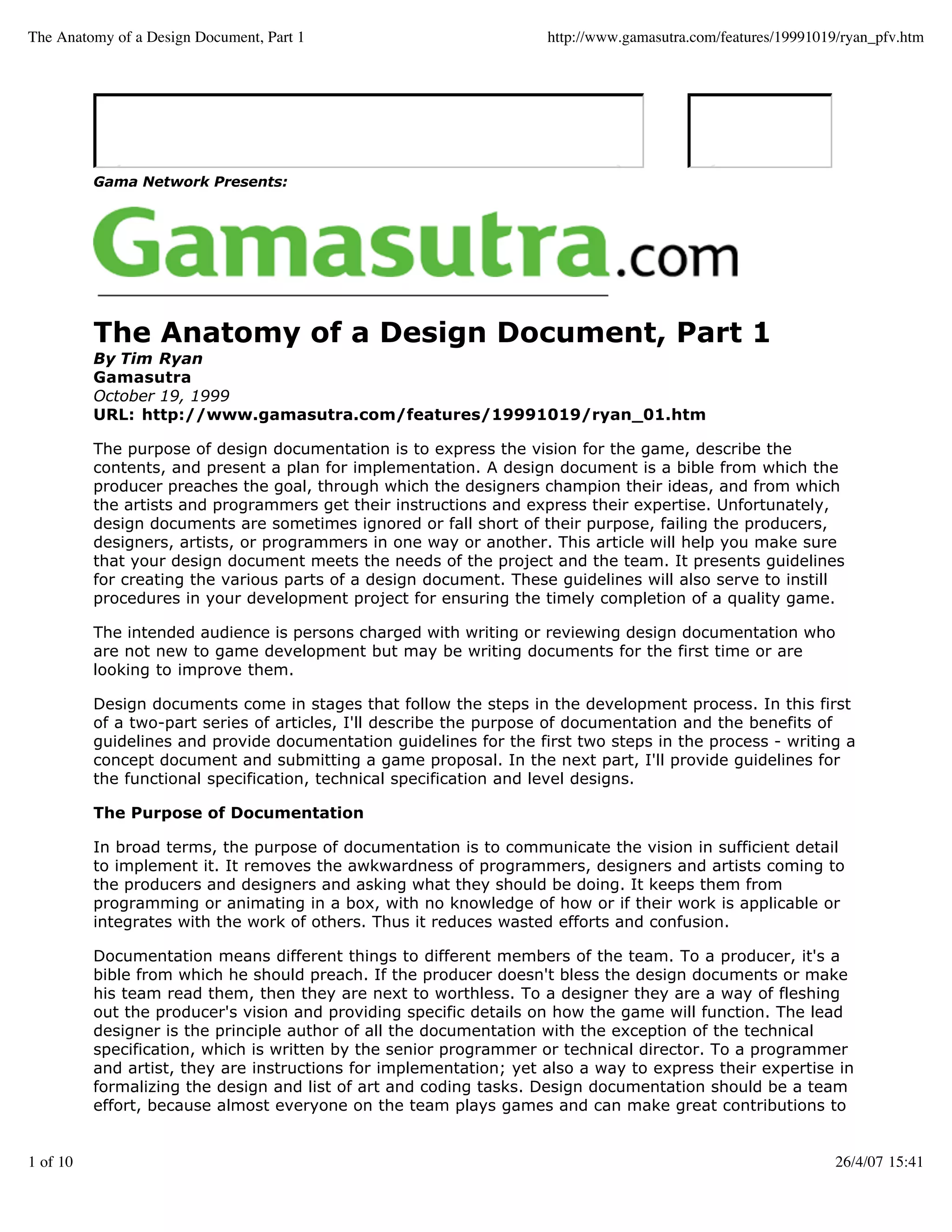 The Anatomy of a Design Document, Part 1 http://www.gamasutra.com/features/19991019/ryan_pfv.htm

Gama Network Presents:

Gamasutra.com

The Anatomy of a Design Document, Part 1
By Tim Ryan
Gamasutra
October 19, 1999
URL: http://www.gamasutra.com/features/19991019/ryan_01.htm

The purpose of design documentation is to express the vision for the game, describe the contents, and present a plan for implementation. A design document is a bible from which the producer preaches the goal, through which the designers champion their ideas, and from which the artists and programmers get their instructions and express their expertise. Unfortunately, design documents are sometimes ignored or fall short of their purpose, failing the producers, designers, artists, or programmers in one way or another. This article will help you make sure that your design document meets the needs of the project and the team. It presents guidelines for creating the various parts of a design document. These guidelines will also serve to instill procedures in your development project for ensuring the timely completion of a quality game.

The intended audience is persons charged with writing or reviewing design documentation who are not new to game development but may be writing documents for the first time or are looking to improve them.

Design documents come in stages that follow the steps in the development process. In this first of a two-part series of articles, I'll describe the purpose of documentation and the benefits of guidelines and provide documentation guidelines for the first two steps in the process - writing a concept document and submitting a game proposal. In the next part, I'll provide guidelines for the functional specification, technical specification and level designs.

The Purpose of Documentation

In broad terms, the purpose of documentation is to communicate the vision in sufficient detail to implement it. It removes the awkwardness of programmers, designers and artists coming to the producers and designers and asking what they should be doing. It keeps them from programming or animating in a box, with no knowledge of how or if their work is applicable or integrates with the work of others. Thus it reduces wasted efforts and confusion.

Documentation means different things to different members of the team. To a producer, it's a bible from which he should preach. If the producer doesn't bless the design documents or make his team read them, then they are next to worthless. To a designer they are a way of fleshing out the producer's vision and providing specific details on how the game will function. The lead designer is the principle author of all the documentation with the exception of the technical specification, which is written by the senior programmer or technical director. To a programmer and artist, they are instructions for implementation; yet also a way to express their expertise in formalizing the design and list of art and coding tasks. Design documentation should be a team effort, because almost everyone on the team plays games and can make great contributions to

1 of 10 26/4/07 15:41